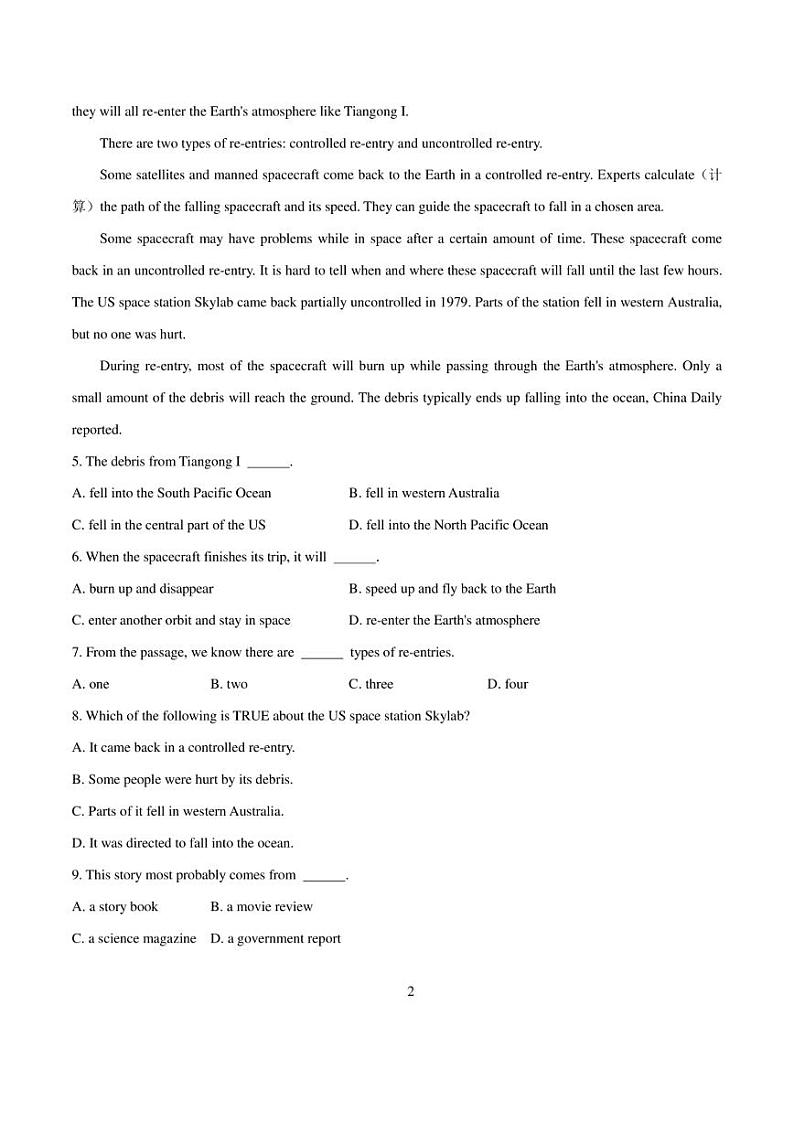 they will all re-enter the Earth's atmosphere like Tiangong I.

There are two types of re-entries: controlled re-entry and uncontrolled re-entry.

Some satellites and manned spacecraft come back to the Earth in a controlled re-entry. Experts calculate（计算）the path of the falling spacecraft and its speed. They can guide the spacecraft to fall in a chosen area.

Some spacecraft may have problems while in space after a certain amount of time. These spacecraft come back in an uncontrolled re-entry. It is hard to tell when and where these spacecraft will fall until the last few hours. The US space station Skylab came back partially uncontrolled in 1979. Parts of the station fell in western Australia, but no one was hurt.

During re-entry, most of the spacecraft will burn up while passing through the Earth's atmosphere. Only a small amount of the debris will reach the ground. The debris typically ends up falling into the ocean, China Daily reported.

5. The debris from Tiangong I ______.

A. fell into the South Pacific Ocean
B. fell in western Australia
C. fell in the central part of the US
D. fell into the North Pacific Ocean

6. When the spacecraft finishes its trip, it will ______.

A. burn up and disappear
B. speed up and fly back to the Earth
C. enter another orbit and stay in space
D. re-enter the Earth's atmosphere

7. From the passage, we know there are ______ types of re-entries.

A. one
B. two
C. three
D. four

8. Which of the following is TRUE about the US space station Skylab?

A. It came back in a controlled re-entry.

B. Some people were hurt by its debris.

C. Parts of it fell in western Australia.

D. It was directed to fall into the ocean.

9. This story most probably comes from ______.

A. a story book
B. a movie review
C. a science magazine
D. a government report

2